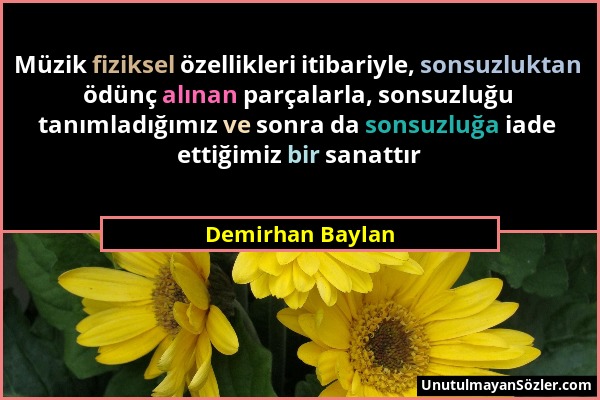 Müzik fiziksel özellikleri itibariyle, sonsuzluktan ödünç alınan parçalarla, sonsuzluğu tanımladığımız ve sonra da sonsuzluğa iade ettiğimiz bir sanattır

Demirhan Baylan

UnutulmayanSözler.com